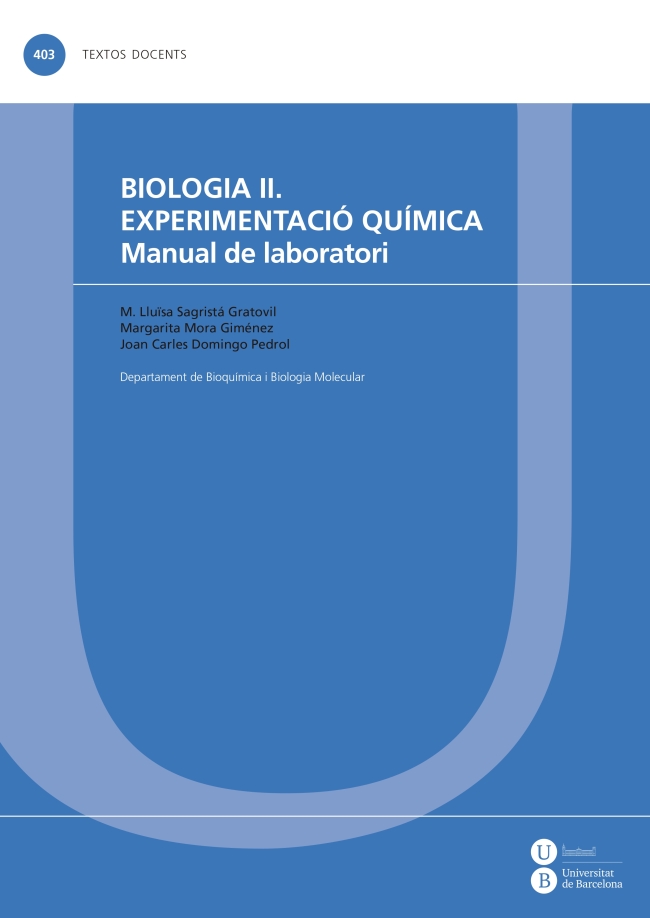 403 TEXTOS DOCENTS

BIOLOGIA II.
EXPERIMENTACIÓ QUÍMICA
Manual de laboratori

M. Lluïsa Sagristá Gratovil
Margarita Mora Giménez
Joan Carles Domingo Pedrol

Departament de Bioquímica i Biologia Molecular

U
B
Universitat de Barcelona